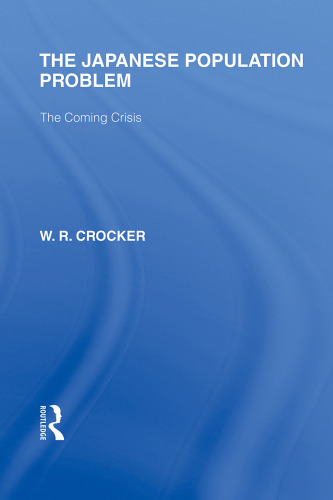 THE JAPANESE POPULATION PROBLEM

The Coming Crisis

W. R. CROCKER

ROUTLEDGE